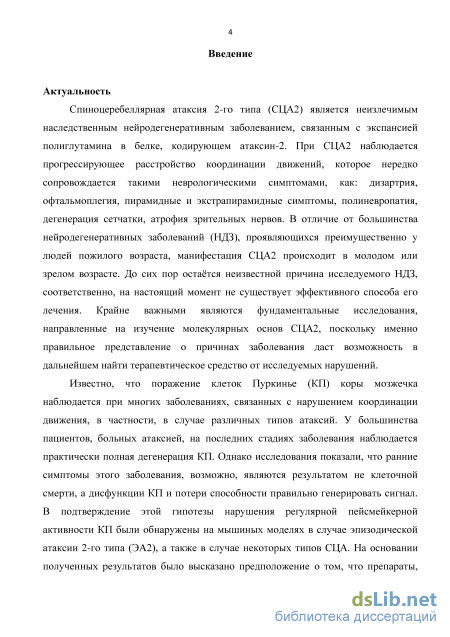 4

Введение

Актуальность

Спиноцеребеллярная атаксия 2-го типа (СЦА2) является неизлечимым наследственным нейродегенеративным заболеванием, связанным с экспансией полиглутамина в белке, кодирующем атаксин-2. При СЦА2 наблюдается прогрессирующее расстройство координации движений, которое нередко сопровождается такими неврологическими симптомами, как: дизартрия, офтальмоплегия, пирамидные и экстрапирамидные симптомы, полиневропатия, дегенерация сетчатки, атрофия зрительных нервов. В отличие от большинства нейродегенеративных заболеваний (НДЗ), проявляющихся преимущественно у людей пожилого возраста, манифестация СЦА2 происходит в молодом или зрелом возрасте. До сих пор остаётся неизвестной причина исследуемого НДЗ, соответственно, на настоящий момент не существует эффективного способа его лечения. Крайне важными являются фундаментальные исследования, направленные на изучение молекулярных основ СЦА2, поскольку именно правильное представление о причинах заболевания даст возможность в дальнейшем найти терапевтическое средство от исследуемых нарушений.

Известно, что поражение клеток Пуркинье (КП) коры мозжечка наблюдается при многих заболеваниях, связанных с нарушением координации движения, в частности, в случае различных типов атаксий. У большинства пациентов, больных атаксией, на последних стадиях заболевания наблюдается практически полная дегенерация КП. Однако исследования показали, что ранние симптомы этого заболевания, возможно, являются результатом не клеточной смерти, а дисфункции КП и потери способности правильно генерировать сигнал. В подтверждение этой гипотезы нарушения регулярной пейсмейкерной активности КП были обнаружены на мышиных моделях в случае эпизодической атаксии 2-го типа (ЭА2), а также в случае некоторых типов СЦА. На основании полученных результатов было высказано предположение о том, что препараты,

dsLib.net
библиотека диссертаций